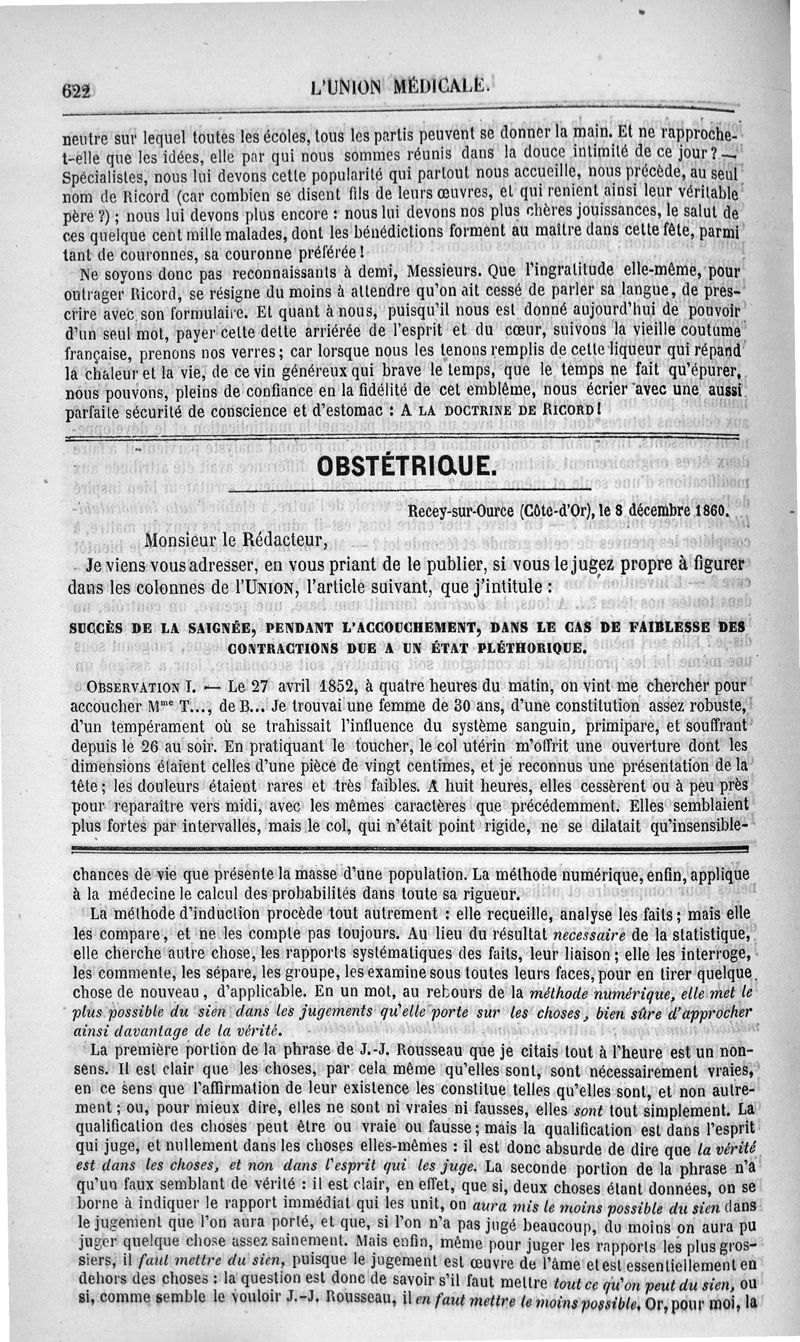 622 L'UNION MÉDICALE.

neutre sur lequel toutes les écoles, tous les partis peuvent se donner la main. Et ne rapproche-t-elle que les idées, elle par qui nous sommes réunis dans la douce intimité de ce jour? — Spécialistes, nous lui devons cette popularité qui partout nous accueille, nous précède, au seul nom de Ricord (car combien se disent fils de leurs œuvres, et qui renient ainsi leur véritable père?); nous lui devons plus encore : nous lui devons nos plus chères jouissances, le salut de ces quelque cent mille malades, dont les bénédictions forment au maître dans cette fête, parmi tant de couronnes, sa couronne préférée!

Ne soyons donc pas reconnaissants à demi, Messieurs. Que l'ingratitude elle-même, pour outrager Ricord, se résigne du moins à attendre qu'on ait cessé de parler sa langue, de prescrire avec son formulaire. Et quant à nous, puisqu'il nous est donné aujourd'hui de pouvoir d'un seul mot, payer cette dette arriérée de l'esprit et du cœur, suivons la vieille coutume française, prenons nos verres; car lorsque nous les tenons remplis de cette liqueur qui répand la chaleur et la vie, de ce vin généreux qui brave le temps, que le temps ne fait qu'épurer, nous pouvons, pleins de confiance en la fidélité de cet emblême, nous écrier avec une aussi parfaite sécurité de conscience et d'estomac : A LA DOCTRINE DE RICORD!

OBSTÉTRIQUE.

Recey-sur-Ource (Côte-d'Or), le 8 décembre 1860.

Monsieur le Rédacteur,

Je viens vous adresser, en vous priant de le publier, si vous le jugez propre à figurer dans les colonnes de l'UNION, l'article suivant, que j'intitule :

SUCCÈS DE LA SAIGNÉE, PENDANT L'ACCOUCHEMENT, DANS LE CAS DE FAIBLESSE DES CONTRACTIONS DUE A UN ÉTAT PLÉTHORIQUE.

OBSERVATION I. — Le 27 avril 1852, à quatre heures du matin, on vint me chercher pour accoucher Mme T..., de B... Je trouvai une femme de 30 ans, d'une constitution assez robuste, d'un tempérament où se trahissait l'influence du système sanguin, primipare, et souffrant depuis le 26 au soir. En pratiquant le toucher, le col utérin m'offrit une ouverture dont les dimensions étaient celles d'une pièce de vingt centimes, et je reconnus une présentation de la tête; les douleurs étaient rares et très faibles. A huit heures, elles cessèrent ou à peu près pour reparaître vers midi, avec les mêmes caractères que précédemment. Elles semblaient plus fortes par intervalles, mais le col, qui n'était point rigide, ne se dilatait qu'insensible-

chances de vie que présente la masse d'une population. La méthode numérique, enfin, applique à la médecine le calcul des probabilités dans toute sa rigueur.

La méthode d'induction procède tout autrement : elle recueille, analyse les faits; mais elle les compare, et ne les compte pas toujours. Au lieu du résultat nécessaire de la statistique, elle cherche autre chose, les rapports systématiques des faits, leur liaison; elle les interroge, les commente, les sépare, les groupe, les examine sous toutes leurs faces, pour en tirer quelque chose de nouveau, d'applicable. En un mot, au rebours de la méthode numérique, elle met le plus possible du sien dans les jugements qu'elle porte sur les choses, bien sûre d'approcher ainsi davantage de la vérité.

La première portion de la phrase de J.-J. Rousseau que je citais tout à l'heure est un non-sens. Il est clair que les choses, par cela même qu'elles sont, sont nécessairement vraies, en ce sens que l'affirmation de leur existence les constitue telles qu'elles sont, et non autrement; ou, pour mieux dire, elles ne sont ni vraies ni fausses, elles sont tout simplement. La qualification des choses peut être ou vraie ou fausse; mais la qualification est dans l'esprit qui juge, et nullement dans les choses elles-mêmes : il est donc absurde de dire que la vérité est dans les choses, et non dans l'esprit qui les juge. La seconde portion de la phrase n'a qu'un faux semblant de vérité : il est clair, en effet, que si, deux choses étant données, on se borne à indiquer le rapport immédiat qui les unit, on aura mis le moins possible du sien dans le jugement que l'on aura porté, et que, si l'on n'a pas jugé beaucoup, du moins on aura pu juger quelque chose assez sainement. Mais enfin, même pour juger les rapports les plus grossiers, il faut mettre du sien, puisque le jugement est œuvre de l'âme et est essentiellement en dehors des choses : la question est donc de savoir s'il faut mettre tout ce qu'on peut du sien, ou si, comme semble le vouloir J.-J. Rousseau, il en faut mettre le moins possible. Or, pour moi, la